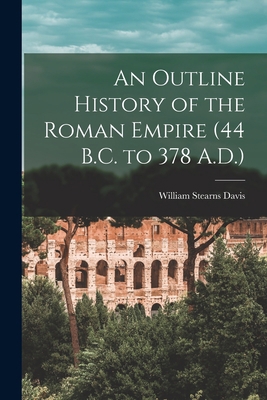 An Outline History of the Roman Empire (44 B.C. to 378 A.D.)

William Stearns Davis